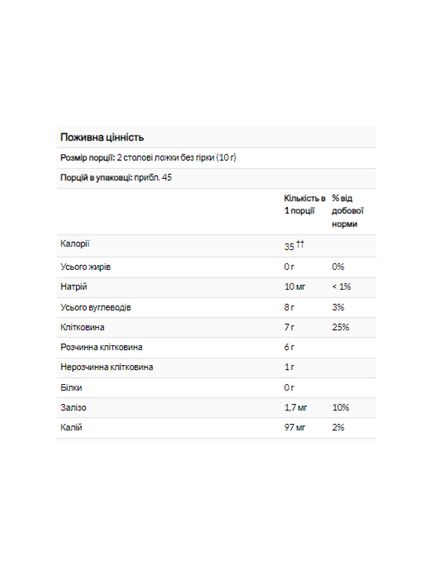 Поживна цінність

Розмір порції: 2 столові ложки без гірки (10 г)

Порцій в упаковці: прибл. 45

| | Кількість в 1 порції | % від добової норми |
|---|---|---|
| Калорії | 35 †† | |
| Усього жирів | 0 г | 0% |
| Натрій | 10 мг | < 1% |
| Усього вуглеводів | 8 г | 3% |
| Клітковина | 7 г | 25% |
| Розчинна клітковина | 6 г | |
| Нерозчинна клітковина | 1 г | |
| Білки | 0 г | |
| Залізо | 1,7 мг | 10% |
| Калій | 97 мг | 2% |